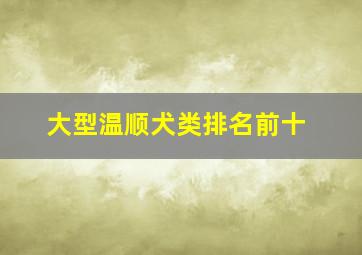 大型温顺犬类排名前十